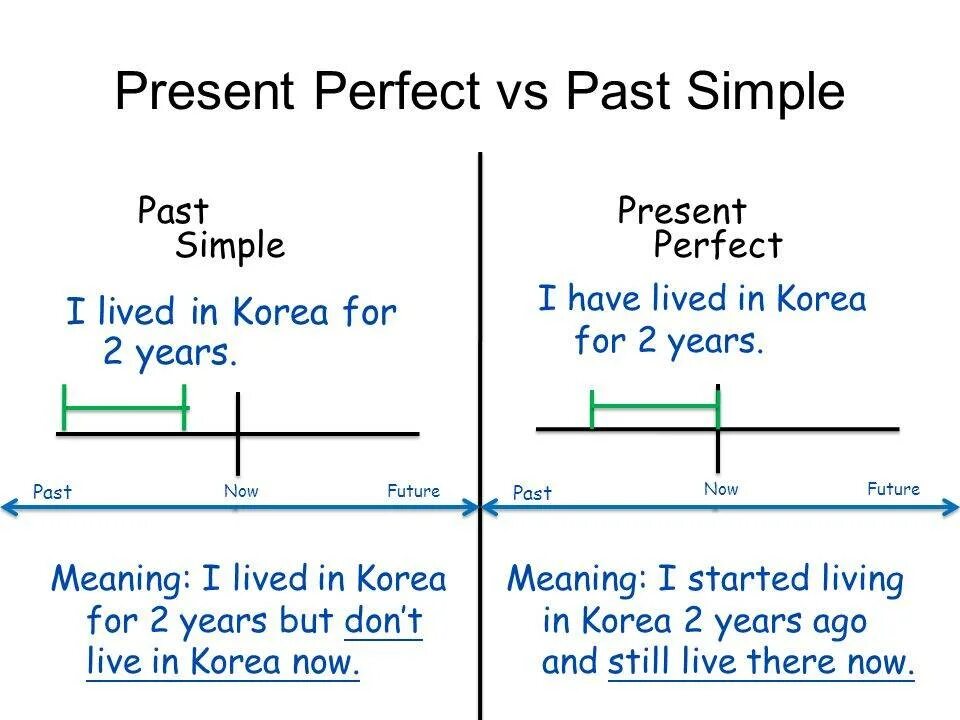 Present Perfect vs Past Simple

Past Simple

I lived in Korea for 2 years.

Past Now Future

Meaning: I lived in Korea for 2 years but don't live in Korea now.

Present Perfect

I have lived in Korea for 2 years.

Past Now Future

Meaning: I started living in Korea 2 years ago and still live there now.